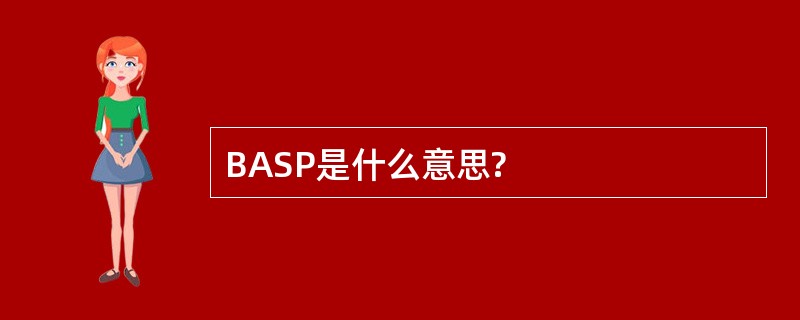 BASP是什么意思?